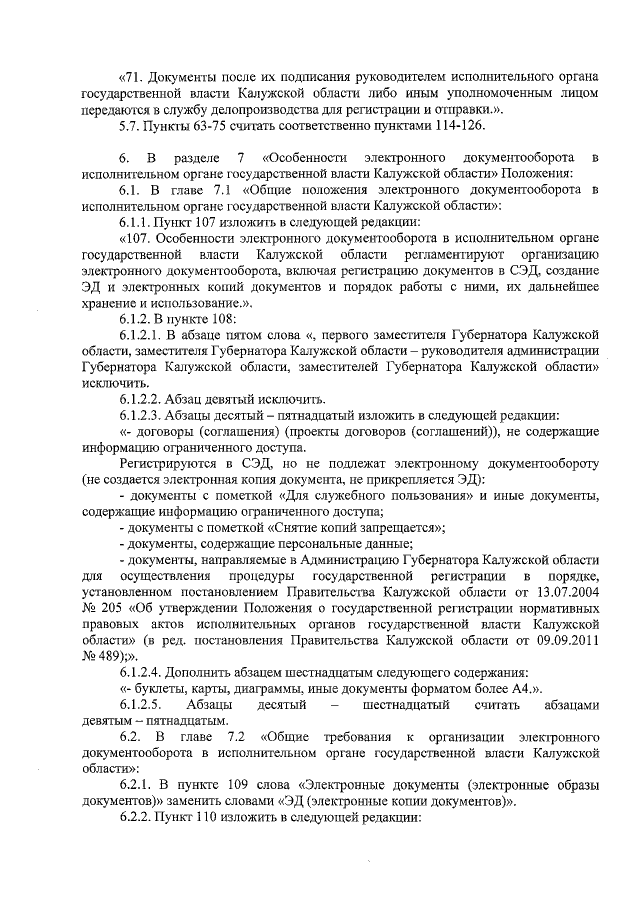 «71. Документы после их подписания руководителем исполнительного органа государственной власти Калужской области либо иным уполномоченным лицом передаются в службу делопроизводства для регистрации и отправки.».

5.7. Пункты 63-75 считать соответственно пунктами 114-126.

6. В разделе 7 «Особенности электронного документооборота в исполнительном органе государственной власти Калужской области» Положения:

6.1. В главе 7.1 «Общие положения электронного документооборота в исполнительном органе государственной власти Калужской области»:

6.1.1. Пункт 107 изложить в следующей редакции:

«107. Особенности электронного документооборота в исполнительном органе государственной власти Калужской области регламентируют организацию электронного документооборота, включая регистрацию документов в СЭД, создание ЭД и электронных копий документов и порядок работы с ними, их дальнейшее хранение и использование.».

6.1.2. В пункте 108:

6.1.2.1. В абзаце пятом слова «, первого заместителя Губернатора Калужской области, заместителя Губернатора Калужской области – руководителя администрации Губернатора Калужской области, заместителей Губернатора Калужской области» исключить.

6.1.2.2. Абзац девятый исключить.

6.1.2.3. Абзацы десятый – пятнадцатый изложить в следующей редакции:

«- договоры (соглашения) (проекты договоров (соглашений)), не содержащие информацию ограниченного доступа.

Регистрируются в СЭД, но не подлежат электронному документообороту (не создается электронная копия документа, не прикрепляется ЭД):

- документы с пометкой «Для служебного пользования» и иные документы, содержащие информацию ограниченного доступа;

- документы с пометкой «Снятие копий запрещается»;

- документы, содержащие персональные данные;

- документы, направляемые в Администрацию Губернатора Калужской области для осуществления процедуры государственной регистрации в порядке, установленном постановлением Правительства Калужской области от 13.07.2004 № 205 «Об утверждении Положения о государственной регистрации нормативных правовых актов исполнительных органов государственной власти Калужской области» (в ред. постановления Правительства Калужской области от 09.09.2011 № 489);».

6.1.2.4. Дополнить абзацем шестнадцатым следующего содержания:

«- буклеты, карты, диаграммы, иные документы форматом более А4.».

6.1.2.5. Абзацы десятый – шестнадцатый считать абзацами девятым – пятнадцатым.

6.2. В главе 7.2 «Общие требования к организации электронного документооборота в исполнительном органе государственной власти Калужской области»:

6.2.1. В пункте 109 слова «Электронные документы (электронные образы документов)» заменить словами «ЭД (электронные копии документов)».

6.2.2. Пункт 110 изложить в следующей редакции: